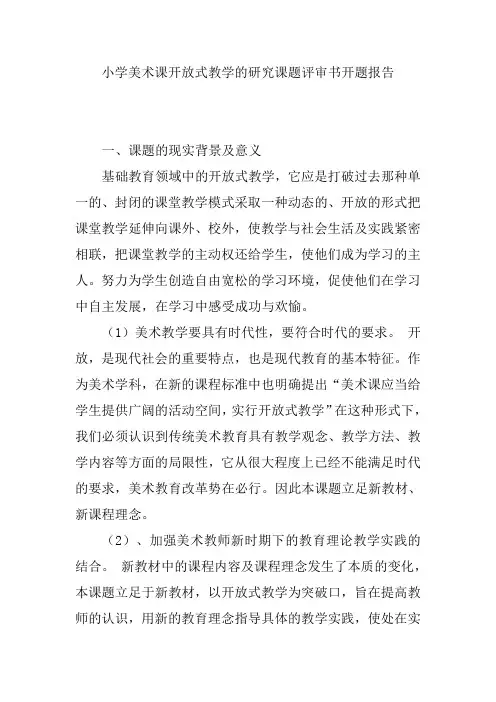 小学美术课开放式教学的研究课题评审书开题报告

一、课题的现实背景及意义

基础教育领域中的开放式教学，它应是打破过去那种单一的、封闭的课堂教学模式采取一种动态的、开放的形式把课堂教学延伸向课外、校外，使教学与社会生活及实践紧密相联，把课堂教学的主动权还给学生，使他们成为学习的主人。努力为学生创造自由宽松的学习环境，促使他们在学习中自主发展，在学习中感受成功与欢愉。

（1）美术教学要具有时代性，要符合时代的要求。 开放，是现代社会的重要特点，也是现代教育的基本特征。作为美术学科，在新的课程标准中也明确提出“美术课应当给学生提供广阔的活动空间，实行开放式教学”在这种形式下，我们必须认识到传统美术教育具有教学观念、教学方法、教学内容等方面的局限性，它从很大程度上已经不能满足时代的要求，美术教育改革势在必行。因此本课题立足新教材、新课程理念。

（2）、加强美术教师新时期下的教育理论教学实践的结合。 新教材中的课程内容及课程理念发生了本质的变化，本课题立足于新教材，以开放式教学为突破口，旨在提高教师的认识，用新的教育理念指导具体的教学实践，使处在实